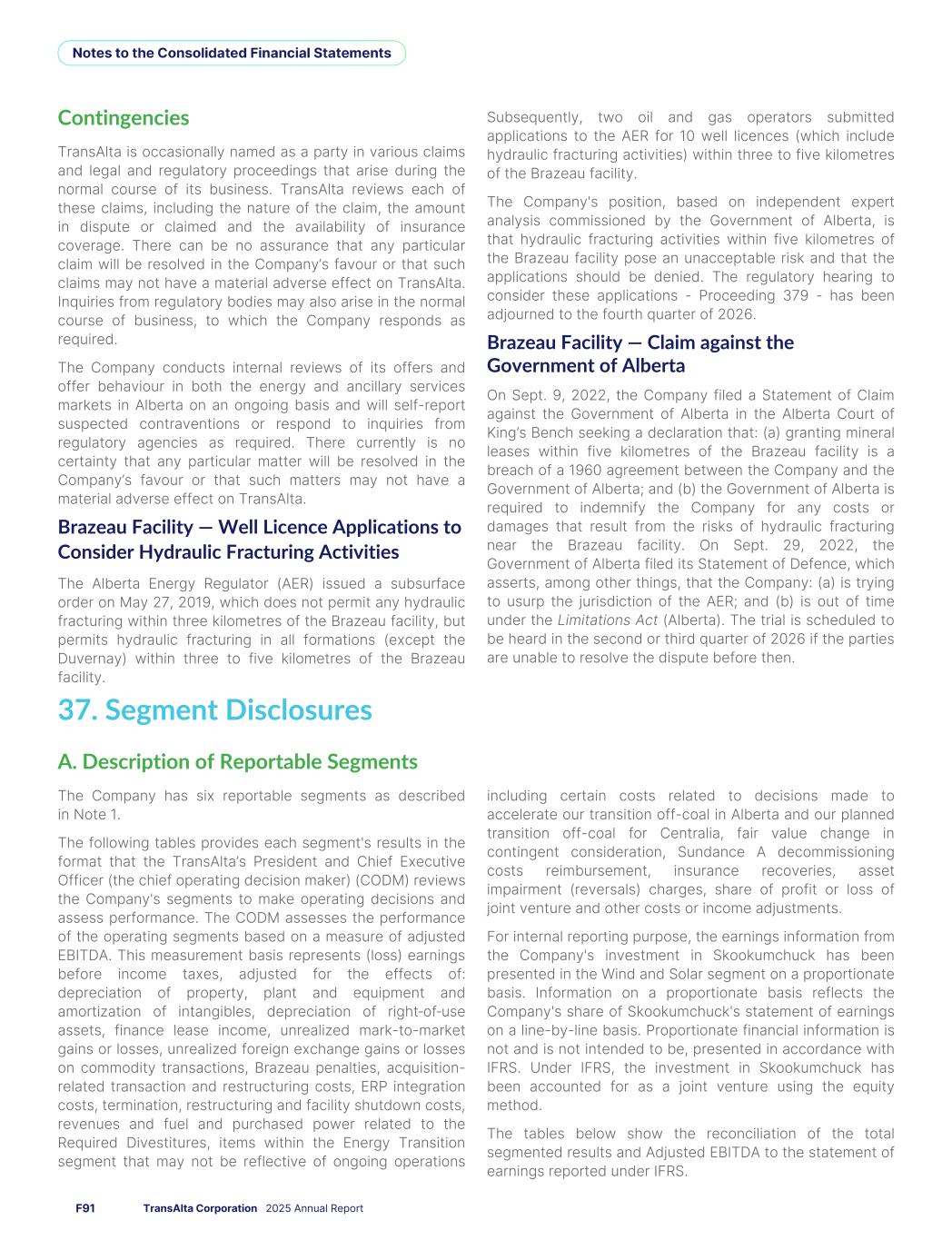 Notes to the Consolidated Financial Statements

Contingencies

TransAlta is occasionally named as a party in various claims and legal and regulatory proceedings that arise during the normal course of its business. TransAlta reviews each of these claims, including the nature of the claim, the amount in dispute or claimed and the availability of insurance coverage. There can be no assurance that any particular claim will be resolved in the Company's favour or that such claims may not have a material adverse effect on TransAlta. Inquiries from regulatory bodies may also arise in the normal course of business, to which the Company responds as required.

The Company conducts internal reviews of its offers and offer behaviour in both the energy and ancillary services markets in Alberta on an ongoing basis and will self-report suspected contraventions or respond to inquiries from regulatory agencies as required. There currently is no certainty that any particular matter will be resolved in the Company's favour or that such matters may not have a material adverse effect on TransAlta.

Brazeau Facility — Well Licence Applications to Consider Hydraulic Fracturing Activities

The Alberta Energy Regulator (AER) issued a subsurface order on May 27, 2019, which does not permit any hydraulic fracturing within three kilometres of the Brazeau facility, but permits hydraulic fracturing in all formations (except the Duvernay) within three to five kilometres of the Brazeau facility.

Subsequently, two oil and gas operators submitted applications to the AER for 10 well licences (which include hydraulic fracturing activities) within three to five kilometres of the Brazeau facility.

The Company's position, based on independent expert analysis commissioned by the Government of Alberta, is that hydraulic fracturing activities within five kilometres of the Brazeau facility pose an unacceptable risk and that the applications should be denied. The regulatory hearing to consider these applications - Proceeding 379 - has been adjourned to the fourth quarter of 2026.

Brazeau Facility — Claim against the Government of Alberta

On Sept. 9, 2022, the Company filed a Statement of Claim against the Government of Alberta in the Alberta Court of King's Bench seeking a declaration that: (a) granting mineral leases within five kilometres of the Brazeau facility is a breach of a 1960 agreement between the Company and the Government of Alberta; and (b) the Government of Alberta is required to indemnify the Company for any costs or damages that result from the risks of hydraulic fracturing near the Brazeau facility. On Sept. 29, 2022, the Government of Alberta filed its Statement of Defence, which asserts, among other things, that the Company: (a) is trying to usurp the jurisdiction of the AER; and (b) is out of time under the Limitations Act (Alberta). The trial is scheduled to be heard in the second or third quarter of 2026 if the parties are unable to resolve the dispute before then.

37. Segment Disclosures

A. Description of Reportable Segments

The Company has six reportable segments as described in Note 1.

The following tables provides each segment's results in the format that the TransAlta's President and Chief Executive Officer (the chief operating decision maker) (CODM) reviews the Company's segments to make operating decisions and assess performance. The CODM assesses the performance of the operating segments based on a measure of adjusted EBITDA. This measurement basis represents (loss) earnings before income taxes, adjusted for the effects of: depreciation of property, plant and equipment and amortization of intangibles, depreciation of right-of-use assets, finance lease income, unrealized mark-to-market gains or losses, unrealized foreign exchange gains or losses on commodity transactions, Brazeau penalties, acquisition-related transaction and restructuring costs, ERP integration costs, termination, restructuring and facility shutdown costs, revenues and fuel and purchased power related to the Required Divestitures, items within the Energy Transition segment that may not be reflective of ongoing operations including certain costs related to decisions made to accelerate our transition off-coal in Alberta and our planned transition off-coal for Centralia, fair value change in contingent consideration, Sundance A decommissioning costs reimbursement, insurance recoveries, asset impairment (reversals) charges, share of profit or loss of joint venture and other costs or income adjustments.

For internal reporting purpose, the earnings information from the Company's investment in Skookumchuck has been presented in the Wind and Solar segment on a proportionate basis. Information on a proportionate basis reflects the Company's share of Skookumchuck's statement of earnings on a line-by-line basis. Proportionate financial information is not and is not intended to be, presented in accordance with IFRS. Under IFRS, the investment in Skookumchuck has been accounted for as a joint venture using the equity method.

The tables below show the reconciliation of the total segmented results and Adjusted EBITDA to the statement of earnings reported under IFRS.

F91 TransAlta Corporation 2025 Annual Report